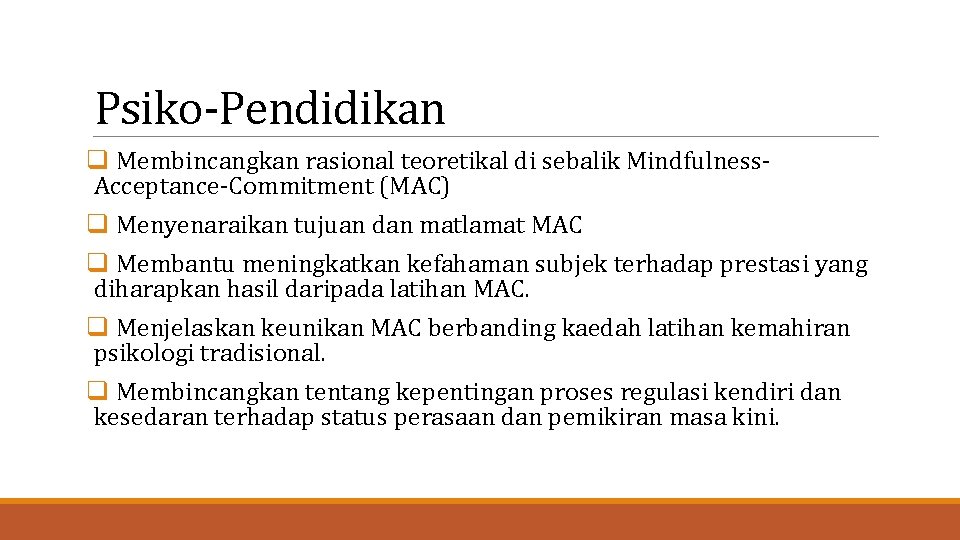 Psiko-Pendidikan

❑ Membincangkan rasional teoretikal di sebalik Mindfulness-Acceptance-Commitment (MAC)

❑ Menyenaraikan tujuan dan matlamat MAC

❑ Membantu meningkatkan kefahaman subjek terhadap prestasi yang diharapkan hasil daripada latihan MAC.

❑ Menjelaskan keunikan MAC berbanding kaedah latihan kemahiran psikologi tradisional.

❑ Membincangkan tentang kepentingan proses regulasi kendiri dan kesedaran terhadap status perasaan dan pemikiran masa kini.